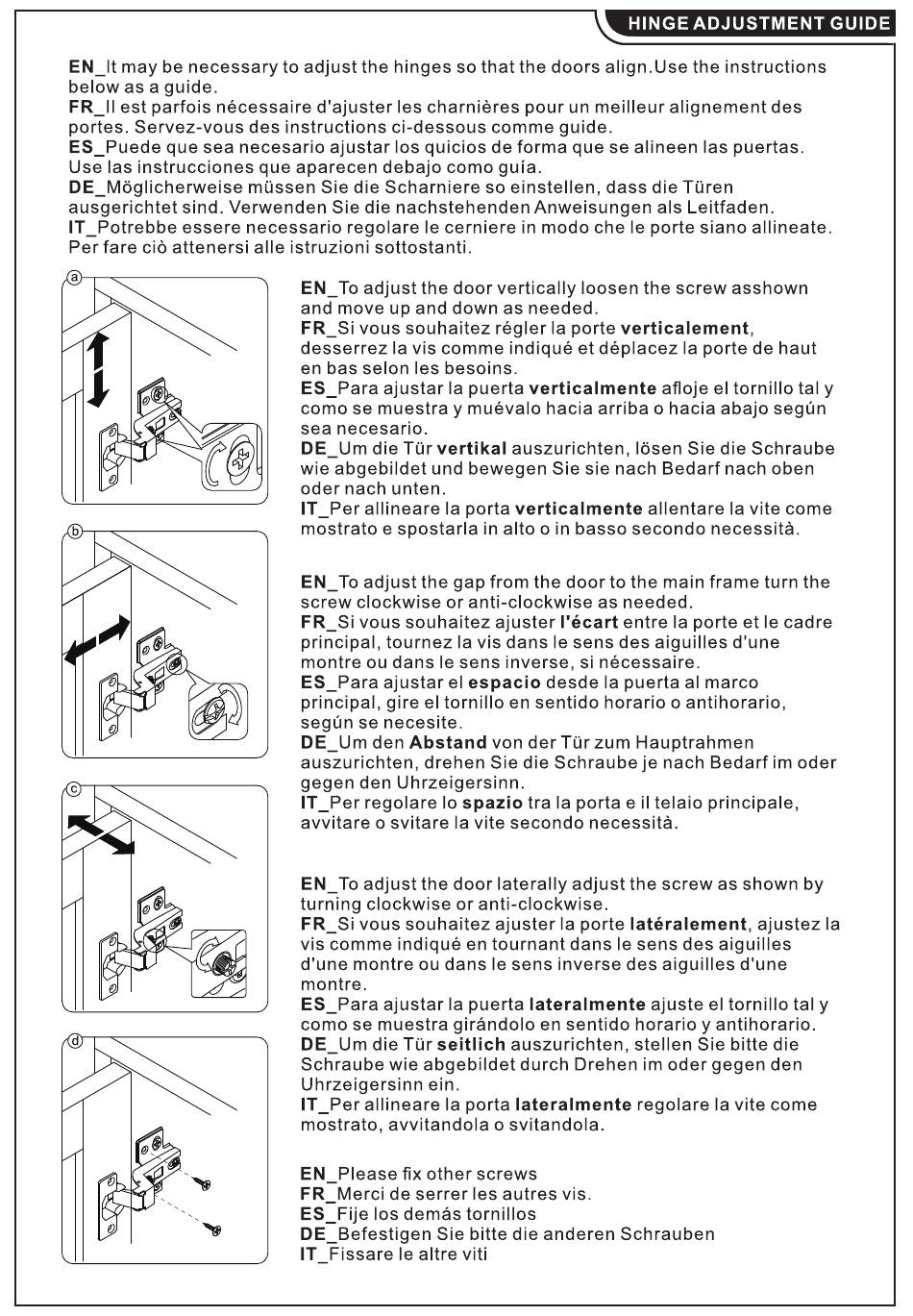 HINGE ADJUSTMENT GUIDE

EN_It may be necessary to adjust the hinges so that the doors align.Use the instructions below as a guide.
FR_Il est parfois nécessaire d'ajuster les charnières pour un meilleur alignement des portes. Servez-vous des instructions ci-dessous comme guide.
ES_Puede que sea necesario ajustar los quicios de forma que se alineen las puertas. Use las instrucciones que aparecen debajo como guía.
DE_Möglicherweise müssen Sie die Scharniere so einstellen, dass die Türen ausgerichtet sind. Verwenden Sie die nachstehenden Anweisungen als Leitfaden.
IT_Potrebbe essere necessario regolare le cerniere in modo che le porte siano allineate. Per fare ciò attenersi alle istruzioni sottostanti.

a

EN_To adjust the door vertically loosen the screw asshown and move up and down as needed.
FR_Si vous souhaitez régler la porte verticalement, desserrez la vis comme indiqué et déplacez la porte de haut en bas selon les besoins.
ES_Para ajustar la puerta verticalmente afloje el tornillo tal y como se muestra y muévalo hacia arriba o hacia abajo según sea necesario.
DE_Um die Tür vertikal auszurichten, lösen Sie die Schraube wie abgebildet und bewegen Sie sie nach Bedarf nach oben oder nach unten.
IT_Per allineare la porta verticalmente allentare la vite come mostrato e spostarla in alto o in basso secondo necessità.

b

EN_To adjust the gap from the door to the main frame turn the screw clockwise or anti-clockwise as needed.
FR_Si vous souhaitez ajuster l'écart entre la porte et le cadre principal, tournez la vis dans le sens des aiguilles d'une montre ou dans le sens inverse, si nécessaire.
ES_Para ajustar el espacio desde la puerta al marco principal, gire el tornillo en sentido horario o antihorario, según se necesite.
DE_Um den Abstand von der Tür zum Hauptrahmen auszurichten, drehen Sie die Schraube je nach Bedarf im oder gegen den Uhrzeigersinn.
IT_Per regolare lo spazio tra la porta e il telaio principale, avvitare o svitare la vite secondo necessità.

c

EN_To adjust the door laterally adjust the screw as shown by turning clockwise or anti-clockwise.
FR_Si vous souhaitez ajuster la porte latéralement, ajustez la vis comme indiqué en tournant dans le sens des aiguilles d'une montre ou dans le sens inverse des aiguilles d'une montre.
ES_Para ajustar la puerta lateralmente ajuste el tornillo tal y como se muestra girándolo en sentido horario y antihorario.
DE_Um die Tür seitlich auszurichten, stellen Sie bitte die Schraube wie abgebildet durch Drehen im oder gegen den Uhrzeigersinn ein.
IT_Per allineare la porta lateralmente regolare la vite come mostrato, avvitandola o svitandola.

d

EN_Please fix other screws
FR_Merci de serrer les autres vis.
ES_Fije los demás tornillos
DE_Befestigen Sie bitte die anderen Schrauben
IT_Fissare le altre viti